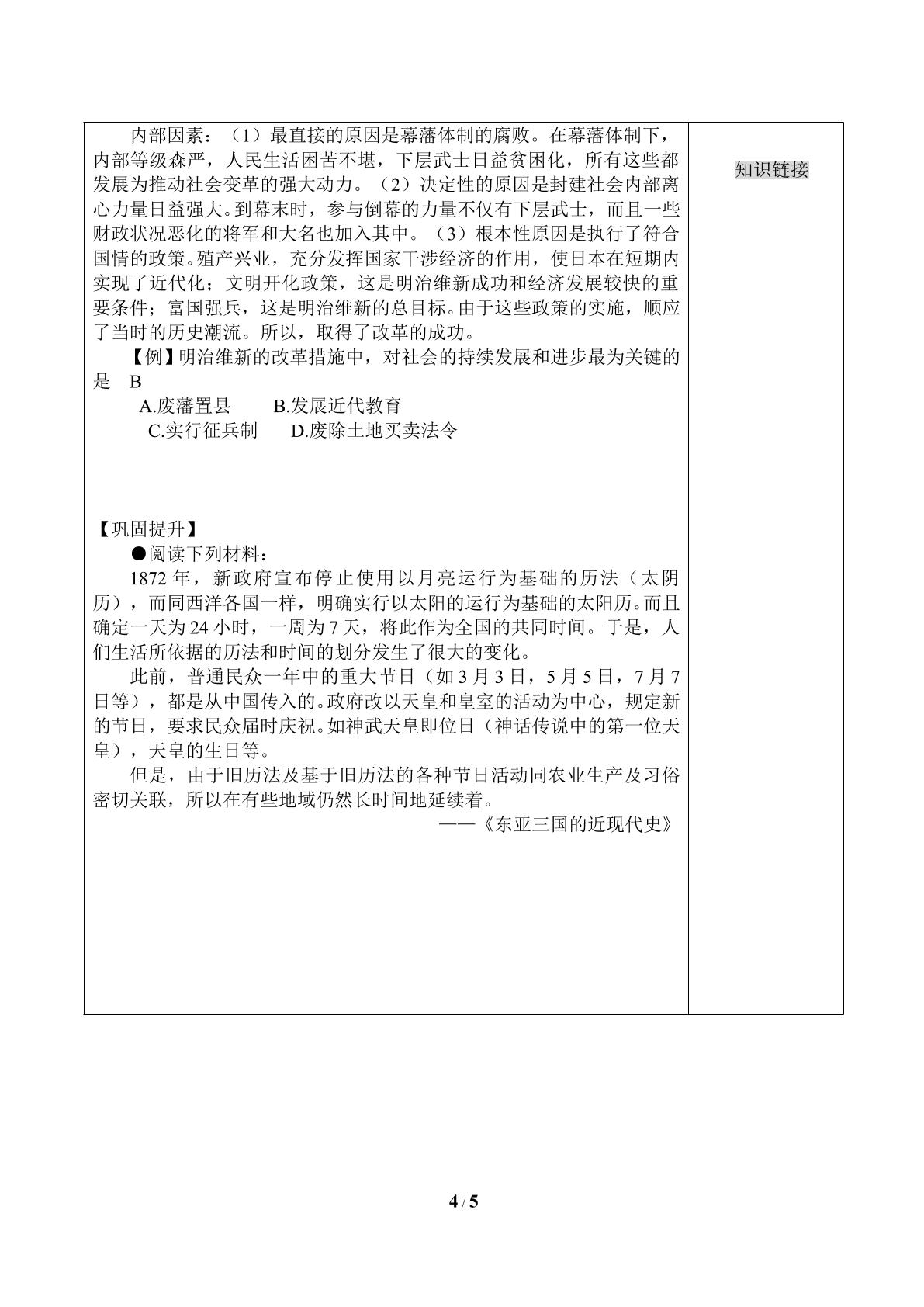 内部因素：（1）最直接的原因是幕藩体制的腐败。在幕藩体制下，内部等级森严，人民生活困苦不堪，下层武士日益贫困化，所有这些都发展为推动社会变革的强大动力。（2）决定性的原因是封建社会内部离心力量日益强大。到幕末时，参与倒幕的力量不仅有下层武士，而且一些财政状况恶化的将军和大名也加入其中。（3）根本性原因是执行了符合国情的政策。殖产兴业，充分发挥国家干涉经济的作用，使日本在短期内实现了近代化；文明开化政策，这是明治维新成功和经济发展较快的重要条件；富国强兵，这是明治维新的总目标。由于这些政策的实施，顺应了当时的历史潮流。所以，取得了改革的成功。

【例】明治维新的改革措施中，对社会的持续发展和进步最为关键的是 B

A.废藩置县 B.发展近代教育

C.实行征兵制 D.废除土地买卖法令

【巩固提升】

●阅读下列材料：

1872年，新政府宣布停止使用以月亮运行为基础的历法（太阴历），而同西洋各国一样，明确实行以太阳的运行为基础的太阳历。而且确定一天为24小时，一周为7天，将此作为全国的共同时间。于是，人们生活所依据的历法和时间的划分发生了很大的变化。

此前，普通民众一年中的重大节日（如3月3日，5月5日，7月7日等），都是从中国传入的。政府改以天皇和皇室的活动为中心，规定新的节日，要求民众届时庆祝。如神武天皇即位日（神话传说中的第一位天皇），天皇的生日等。

但是，由于旧历法及基于旧历法的各种节日活动同农业生产及习俗密切关联，所以在有些地域仍然长时间地延续着。

——《东亚三国的近现代史》

知识链接

4 / 5